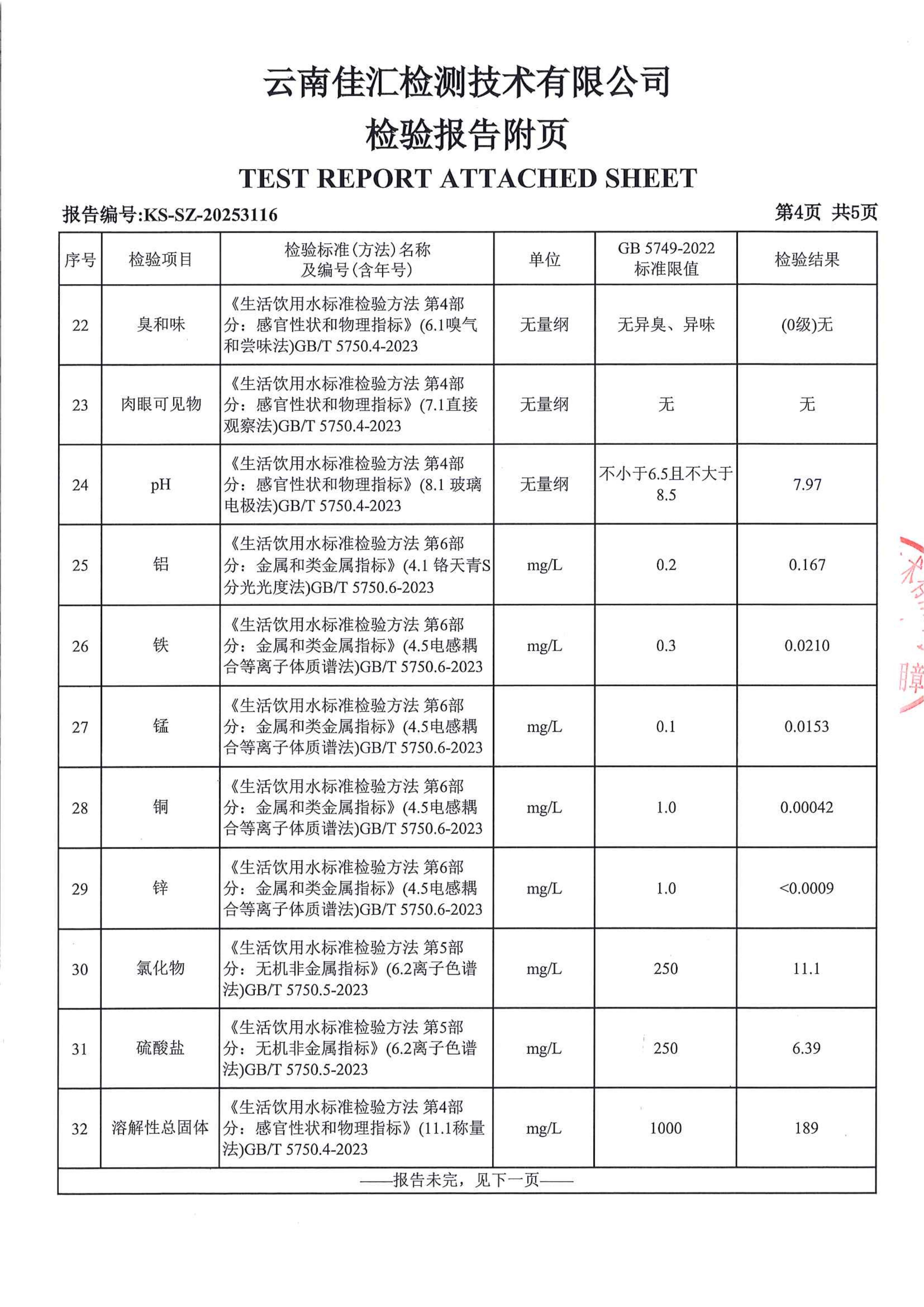 云南佳汇检测技术有限公司
检验报告附页
TEST REPORT ATTACHED SHEET

报告编号:KS-SZ-20253116 第4页 共5页

| 序号 | 检验项目 | 检验标准(方法)名称及编号(含年号) | 单位 | GB 5749-2022 标准限值 | 检验结果 |
|---|---|---|---|---|---|
| 22 | 臭和味 | 《生活饮用水标准检验方法 第4部分：感官性状和物理指标》(6.1嗅气和尝味法)GB/T 5750.4-2023 | 无量纲 | 无异臭、异味 | (0级)无 |
| 23 | 肉眼可见物 | 《生活饮用水标准检验方法 第4部分：感官性状和物理指标》(7.1直接观察法)GB/T 5750.4-2023 | 无量纲 | 无 | 无 |
| 24 | pH | 《生活饮用水标准检验方法 第4部分：感官性状和物理指标》(8.1 玻璃电极法)GB/T 5750.4-2023 | 无量纲 | 不小于6.5且不大于8.5 | 7.97 |
| 25 | 铝 | 《生活饮用水标准检验方法 第6部分：金属和类金属指标》(4.1 铬天青S分光光度法)GB/T 5750.6-2023 | mg/L | 0.2 | 0.167 |
| 26 | 铁 | 《生活饮用水标准检验方法 第6部分：金属和类金属指标》(4.5电感耦合等离子体质谱法)GB/T 5750.6-2023 | mg/L | 0.3 | 0.0210 |
| 27 | 锰 | 《生活饮用水标准检验方法 第6部分：金属和类金属指标》(4.5电感耦合等离子体质谱法)GB/T 5750.6-2023 | mg/L | 0.1 | 0.0153 |
| 28 | 铜 | 《生活饮用水标准检验方法 第6部分：金属和类金属指标》(4.5电感耦合等离子体质谱法)GB/T 5750.6-2023 | mg/L | 1.0 | 0.00042 |
| 29 | 锌 | 《生活饮用水标准检验方法 第6部分：金属和类金属指标》(4.5电感耦合等离子体质谱法)GB/T 5750.6-2023 | mg/L | 1.0 | <0.0009 |
| 30 | 氯化物 | 《生活饮用水标准检验方法 第5部分：无机非金属指标》(6.2离子色谱法)GB/T 5750.5-2023 | mg/L | 250 | 11.1 |
| 31 | 硫酸盐 | 《生活饮用水标准检验方法 第5部分：无机非金属指标》(6.2离子色谱法)GB/T 5750.5-2023 | mg/L | 250 | 6.39 |
| 32 | 溶解性总固体 | 《生活饮用水标准检验方法 第4部分：感官性状和物理指标》(11.1称量法)GB/T 5750.4-2023 | mg/L | 1000 | 189 |

——报告未完，见下一页——